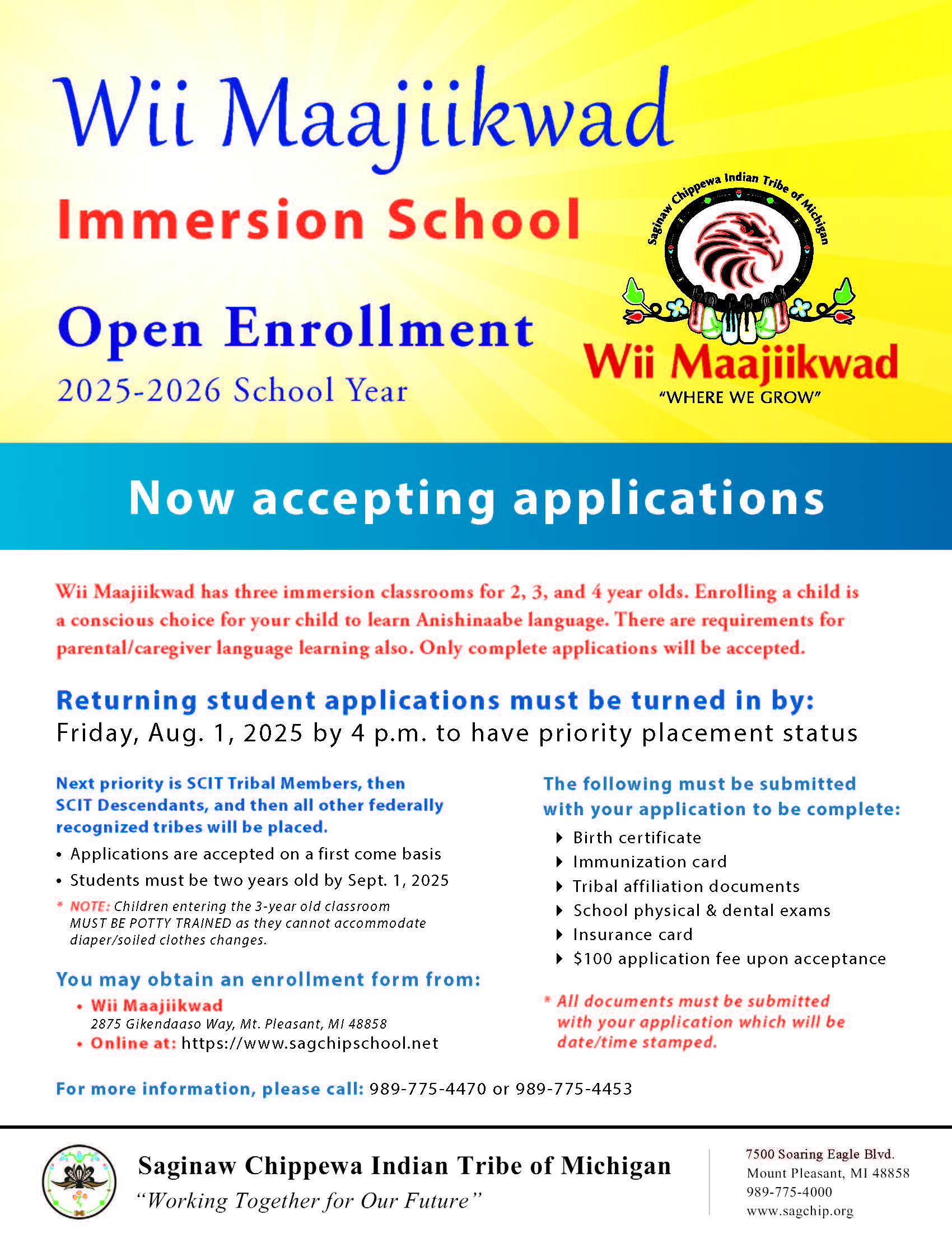 Wii Maajiikwad

Immersion School

Open Enrollment

2025-2026 School Year

Saginaw Chippewa Indian Tribe of Michigan

Wii Maajiikwad

"WHERE WE GROW"

Now accepting applications

Wii Maajiikwad has three immersion classrooms for 2, 3, and 4 year olds. Enrolling a child is a conscious choice for your child to learn Anishinaabe language. There are requirements for parental/caregiver language learning also. Only complete applications will be accepted.

Returning student applications must be turned in by:
Friday, Aug. 1, 2025 by 4 p.m. to have priority placement status

Next priority is SCIT Tribal Members, then SCIT Descendants, and then all other federally recognized tribes will be placed.

• Applications are accepted on a first come basis
• Students must be two years old by Sept. 1, 2025

* NOTE: Children entering the 3-year old classroom MUST BE POTTY TRAINED as they cannot accommodate diaper/soiled clothes changes.

You may obtain an enrollment form from:
• Wii Maajiikwad
2875 Gikendaaso Way, Mt. Pleasant, MI 48858
• Online at: https://www.sagchipschool.net

The following must be submitted with your application to be complete:
Birth certificate
Immunization card
Tribal affiliation documents
School physical & dental exams
Insurance card
$100 application fee upon acceptance

* All documents must be submitted with your application which will be date/time stamped.

For more information, please call: 989-775-4470 or 989-775-4453

Saginaw Chippewa Indian Tribe of Michigan
"Working Together for Our Future"

7500 Soaring Eagle Blvd.
Mount Pleasant, MI 48858
989-775-4000
www.sagchip.org